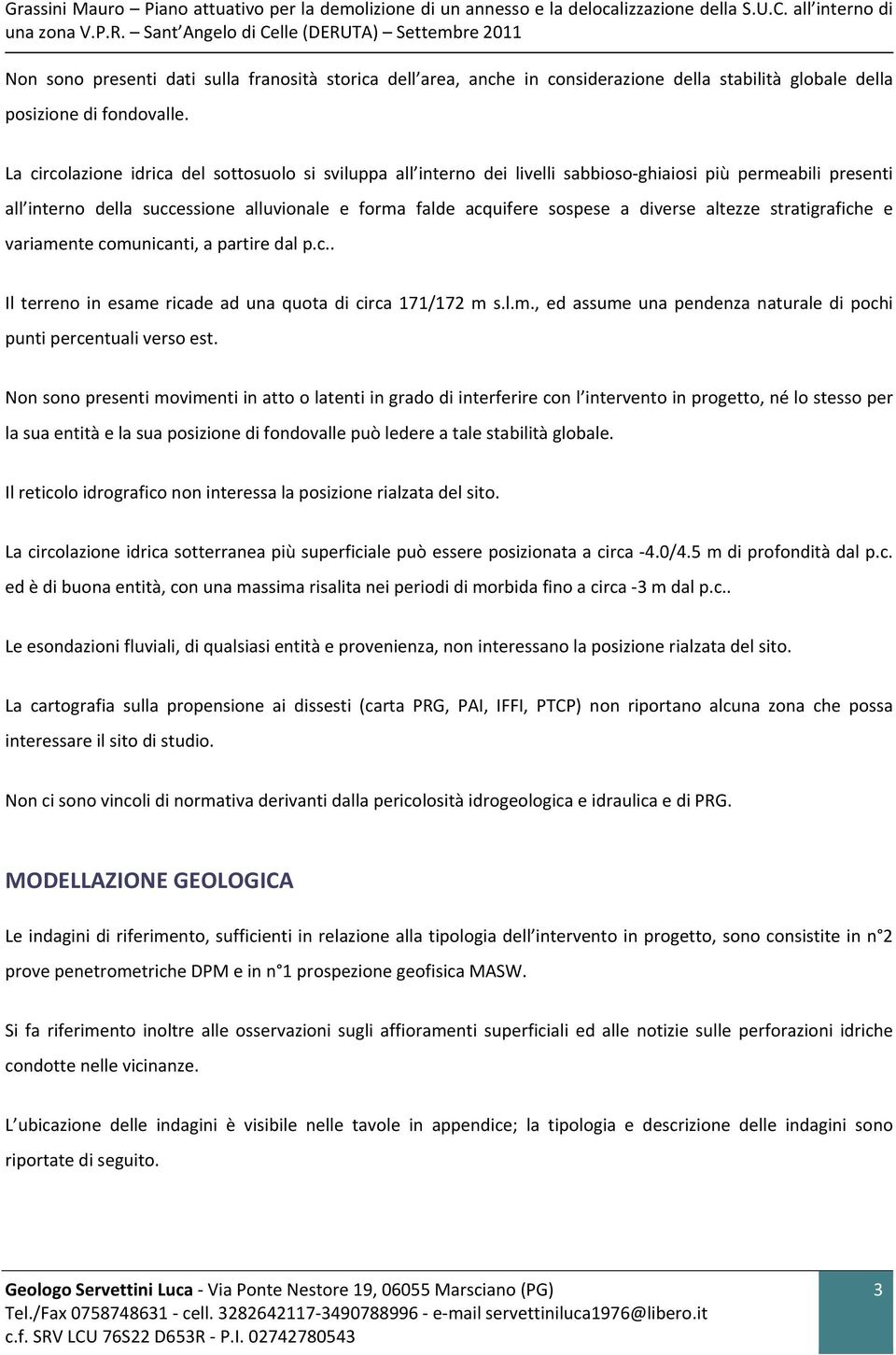 Grassini Mauro – Piano attuativo per la demolizione di un annesso e la delocalizzazione della S.U.C. all'interno di una zona V.P.R. – Sant'Angelo di Celle (DERUTA) – Settembre 2011

Non sono presenti dati sulla franosità storica dell'area, anche in considerazione della stabilità globale della posizione di fondovalle.

La circolazione idrica del sottosuolo si sviluppa all'interno dei livelli sabbioso-ghiaiosi più permeabili presenti all'interno della successione alluvionale e forma falde acquifere sospese a diverse altezze stratigrafiche e variamente comunicanti, a partire dal p.c..

Il terreno in esame ricade ad una quota di circa 171/172 m s.l.m., ed assume una pendenza naturale di pochi punti percentuali verso est.

Non sono presenti movimenti in atto o latenti in grado di interferire con l'intervento in progetto, né lo stesso per la sua entità e la sua posizione di fondovalle può ledere a tale stabilità globale.

Il reticolo idrografico non interessa la posizione rialzata del sito.

La circolazione idrica sotterranea più superficiale può essere posizionata a circa -4.0/4.5 m di profondità dal p.c. ed è di buona entità, con una massima risalita nei periodi di morbida fino a circa -3 m dal p.c..

Le esondazioni fluviali, di qualsiasi entità e provenienza, non interessano la posizione rialzata del sito.

La cartografia sulla propensione ai dissesti (carta PRG, PAI, IFFI, PTCP) non riportano alcuna zona che possa interessare il sito di studio.

Non ci sono vincoli di normativa derivanti dalla pericolosità idrogeologica e idraulica e di PRG.

MODELLAZIONE GEOLOGICA

Le indagini di riferimento, sufficienti in relazione alla tipologia dell'intervento in progetto, sono consistite in n°2 prove penetrometriche DPM e in n°1 prospezione geofisica MASW.

Si fa riferimento inoltre alle osservazioni sugli affioramenti superficiali ed alle notizie sulle perforazioni idriche condotte nelle vicinanze.

L'ubicazione delle indagini è visibile nelle tavole in appendice; la tipologia e descrizione delle indagini sono riportate di seguito.

Geologo Servettini Luca - Via Ponte Nestore 19, 06055 Marsciano (PG)
Tel./Fax 0758748631 - cell. 3282642117-3490788996 - e-mail servettiniluca1976@libero.it
c.f. SRV LCU 76S22 D653R - P.I. 02742780543

3